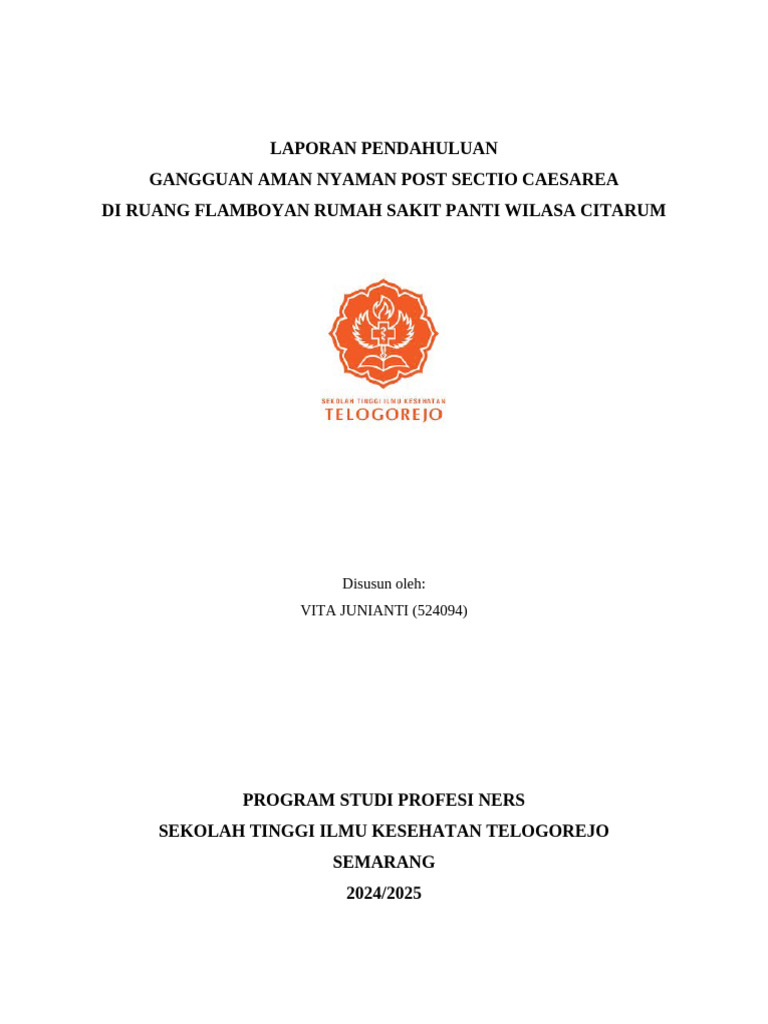 LAPORAN PENDAHULUAN
GANGGUAN AMAN NYAMAN POST SECTIO CAESAREA
DI RUANG FLAMBOYAN RUMAH SAKIT PANTI WILASA CITARUM

SEKOLAH TINGGI ILMU KESEHATAN
TELOGOREJO

Disusun oleh:
VITA JUNIANTI (524094)

PROGRAM STUDI PROFESI NERS
SEKOLAH TINGGI ILMU KESEHATAN TELOGOREJO
SEMARANG
2024/2025